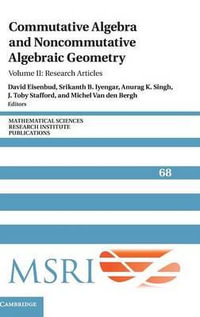 Commutative Algebra and Noncommutative Algebraic Geometry

Volume II: Research Articles

David Eisenbud, Srikanth B. Iyengar, Anurag K. Singh, J. Toby Stafford, and Michel Van den Bergh

Editors

MATHEMATICAL SCIENCES RESEARCH INSTITUTE PUBLICATIONS

68

MSRI

CAMBRIDGE